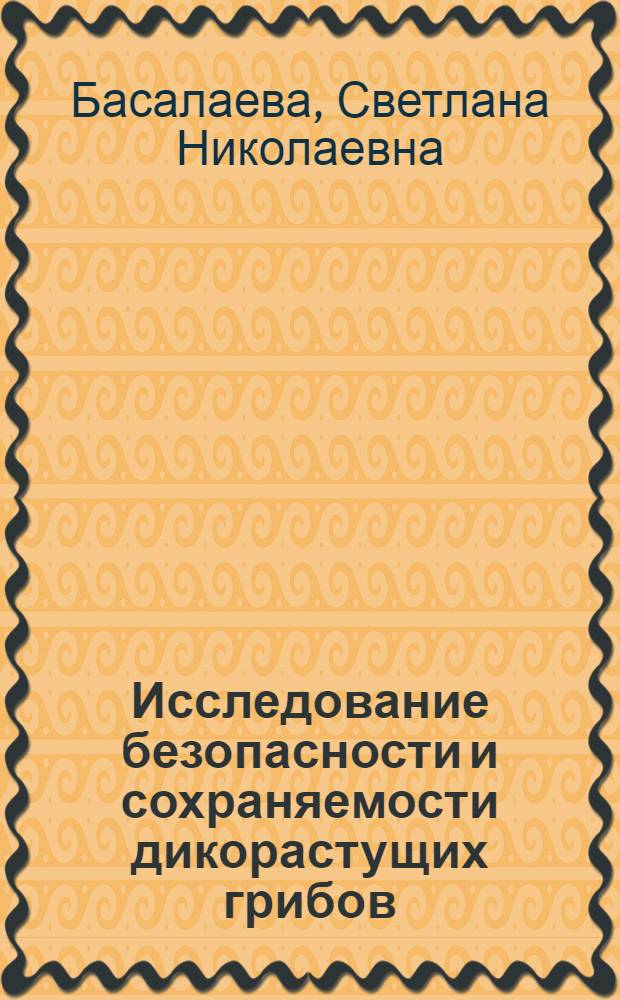 Басалаева, Светлана Николаевна

Исследование безопасности и сохраняемости дикорастущих грибов